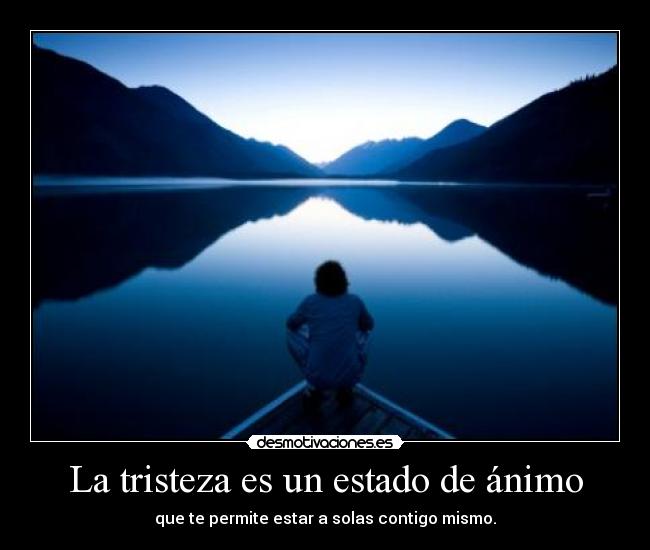 desmotivaciones.es

La tristeza es un estado de ánimo

que te permite estar a solas contigo mismo.